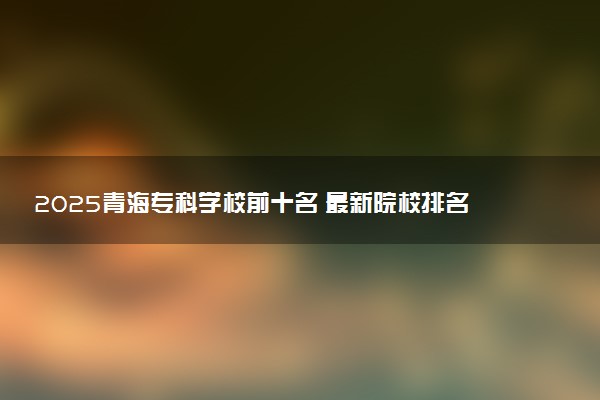 2025青海专科学校前十名 最新院校排名